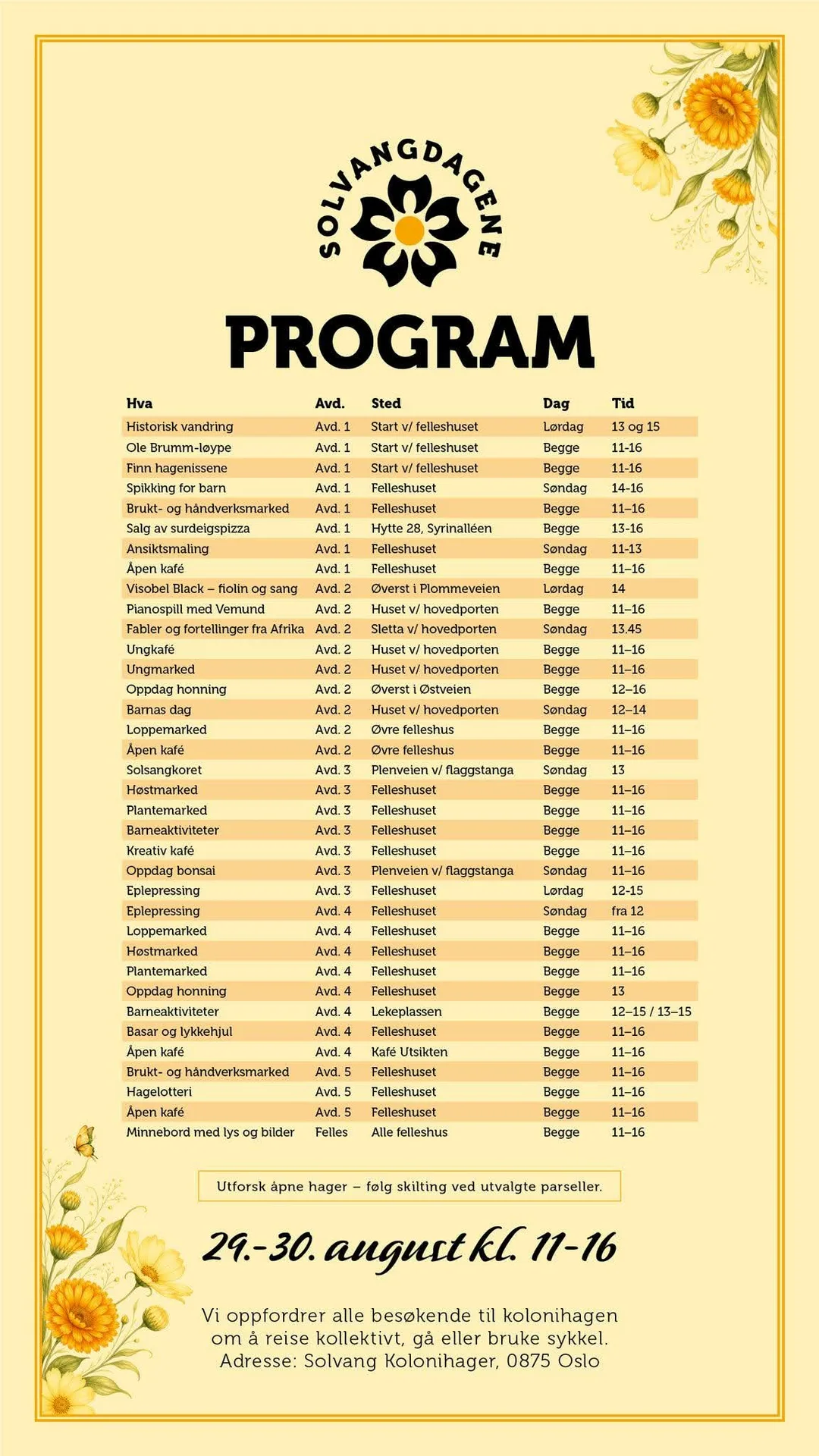 SOLVANGDAGENE

PROGRAM

| Hva | Avd. | Sted | Dag | Tid |
|---|---|---|---|---|
| Historisk vandring | Avd. 1 | Start v/ felleshuset | Lørdag | 13 og 15 |
| Ole Brumm-løype | Avd. 1 | Start v/ felleshuset | Begge | 11-16 |
| Finn hagenissene | Avd. 1 | Start v/ felleshuset | Begge | 11-16 |
| Spikking for barn | Avd. 1 | Felleshuset | Søndag | 14-16 |
| Brukt- og håndverksmarked | Avd. 1 | Felleshuset | Begge | 11–16 |
| Salg av surdeigspizza | Avd. 1 | Hytte 28, Syrinalléen | Begge | 13-16 |
| Ansiktsmaling | Avd. 1 | Felleshuset | Søndag | 11-13 |
| Åpen kafé | Avd. 1 | Felleshuset | Begge | 11–16 |
| Visobel Black – fiolin og sang | Avd. 2 | Øverst i Plommeveien | Lørdag | 14 |
| Pianospill med Vemund | Avd. 2 | Huset v/ hovedporten | Begge | 11–16 |
| Fabler og fortellinger fra Afrika | Avd. 2 | Sletta v/ hovedporten | Søndag | 13.45 |
| Ungkafé | Avd. 2 | Huset v/ hovedporten | Begge | 11–16 |
| Ungmarked | Avd. 2 | Huset v/ hovedporten | Begge | 11–16 |
| Oppdag honning | Avd. 2 | Øverst i Østveien | Begge | 12–16 |
| Barnas dag | Avd. 2 | Huset v/ hovedporten | Søndag | 12–14 |
| Loppemarked | Avd. 2 | Øvre felleshus | Begge | 11–16 |
| Åpen kafé | Avd. 2 | Øvre felleshus | Begge | 11–16 |
| Solsangkoret | Avd. 3 | Plenveien v/ flaggstanga | Søndag | 13 |
| Høstmarked | Avd. 3 | Felleshuset | Begge | 11–16 |
| Plantemarked | Avd. 3 | Felleshuset | Begge | 11–16 |
| Barneaktiviteter | Avd. 3 | Felleshuset | Begge | 11–16 |
| Kreativ kafé | Avd. 3 | Felleshuset | Begge | 11–16 |
| Oppdag bonsai | Avd. 3 | Plenveien v/ flaggstanga | Søndag | 11–16 |
| Eplepressing | Avd. 3 | Felleshuset | Lørdag | 12-15 |
| Eplepressing | Avd. 4 | Felleshuset | Søndag | fra 12 |
| Loppemarked | Avd. 4 | Felleshuset | Begge | 11–16 |
| Høstmarked | Avd. 4 | Felleshuset | Begge | 11–16 |
| Plantemarked | Avd. 4 | Felleshuset | Begge | 11–16 |
| Oppdag honning | Avd. 4 | Felleshuset | Begge | 13 |
| Barneaktiviteter | Avd. 4 | Lekeplassen | Begge | 12–15 / 13–15 |
| Basar og lykkehjul | Avd. 4 | Felleshuset | Begge | 11–16 |
| Åpen kafé | Avd. 4 | Kafé Utsikten | Begge | 11–16 |
| Brukt- og håndverksmarked | Avd. 5 | Felleshuset | Begge | 11–16 |
| Hagelotteri | Avd. 5 | Felleshuset | Begge | 11–16 |
| Åpen kafé | Avd. 5 | Felleshuset | Begge | 11–16 |
| Minnebord med lys og bilder | Felles | Alle felleshus | Begge | 11–16 |

Utforsk åpne hager – følg skilting ved utvalgte parseller.

29.-30. august kl. 11-16

Vi oppfordrer alle besøkende til kolonihagen om å reise kollektivt, gå eller bruke sykkel. Adresse: Solvang Kolonihager, 0875 Oslo